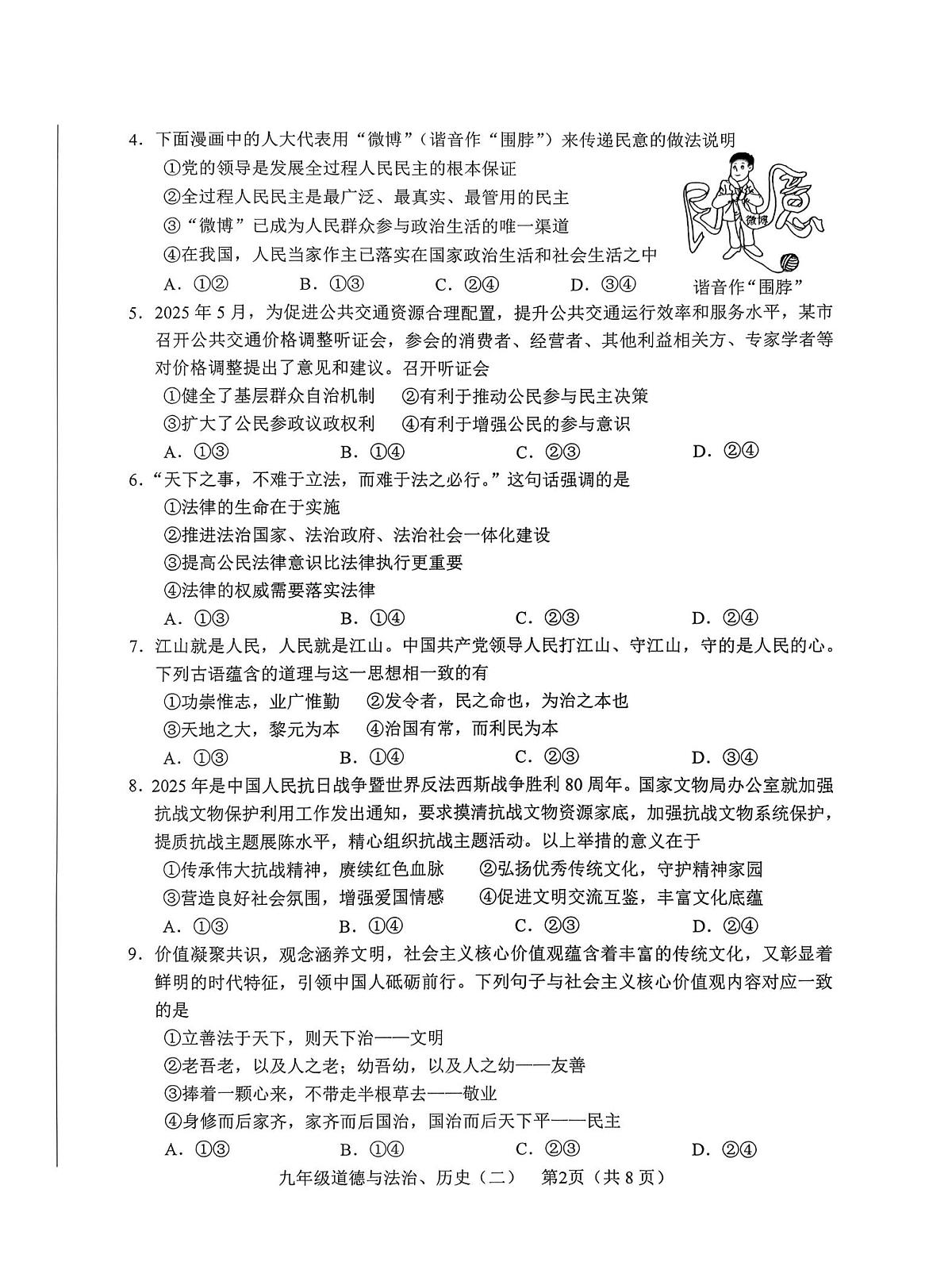 4．下面漫画中的人大代表用“微博”（谐音作“围脖”）来传递民意的做法说明

①党的领导是发展全过程人民民主的根本保证

②全过程人民民主是最广泛、最真实、最管用的民主

③“微博”已成为人民群众参与政治生活的唯一渠道

④在我国，人民当家作主已落实在国家政治生活和社会生活之中

A．①②　B．①③　C．②④　D．③④

民意

微博

谐音作“围脖”

5．2025 年 5 月，为促进公共交通资源合理配置，提升公共交通运行效率和服务水平，某市召开公共交通价格调整听证会，参会的消费者、经营者、其他利益相关方、专家学者等对价格调整提出了意见和建议。召开听证会

①健全了基层群众自治机制　②有利于推动公民参与民主决策

③扩大了公民参政议政权利　④有利于增强公民的参与意识

A．①③　B．①④　C．②③　D．②④

6．“天下之事，不难于立法，而难于法之必行。”这句话强调的是

①法律的生命在于实施

②推进法治国家、法治政府、法治社会一体化建设

③提高公民法律意识比法律执行更重要

④法律的权威需要落实法律

A．①③　B．①④　C．②③　D．②④

7．江山就是人民，人民就是江山。中国共产党领导人民打江山、守江山，守的是人民的心。下列古语蕴含的道理与这一思想相一致的有

①功崇惟志，业广惟勤　②发令者，民之命也，为治之本也

③天地之大，黎元为本　④治国有常，而利民为本

A．①③　B．①④　C．②③　D．③④

8．2025 年是中国人民抗日战争暨世界反法西斯战争胜利 80 周年。国家文物局办公室就加强抗战文物保护利用工作发出通知，要求摸清抗战文物资源家底，加强抗战文物系统保护，提质抗战主题展陈水平，精心组织抗战主题活动。以上举措的意义在于

①传承伟大抗战精神，赓续红色血脉　②弘扬优秀传统文化，守护精神家园

③营造良好社会氛围，增强爱国情感　④促进文明交流互鉴，丰富文化底蕴

A．①③　B．①④　C．②③　D．②④

9．价值凝聚共识，观念涵养文明，社会主义核心价值观蕴含着丰富的传统文化，又彰显着鲜明的时代特征，引领中国人砥砺前行。下列句子与社会主义核心价值观内容对应一致的是

①立善法于天下，则天下治——文明

②老吾老，以及人之老；幼吾幼，以及人之幼——友善

③捧着一颗心来，不带走半根草去——敬业

④身修而后家齐，家齐而后国治，国治而后天下平——民主

A．①③　B．①④　C．②③　D．②④

九年级道德与法治、历史（二）　第2页（共 8 页）